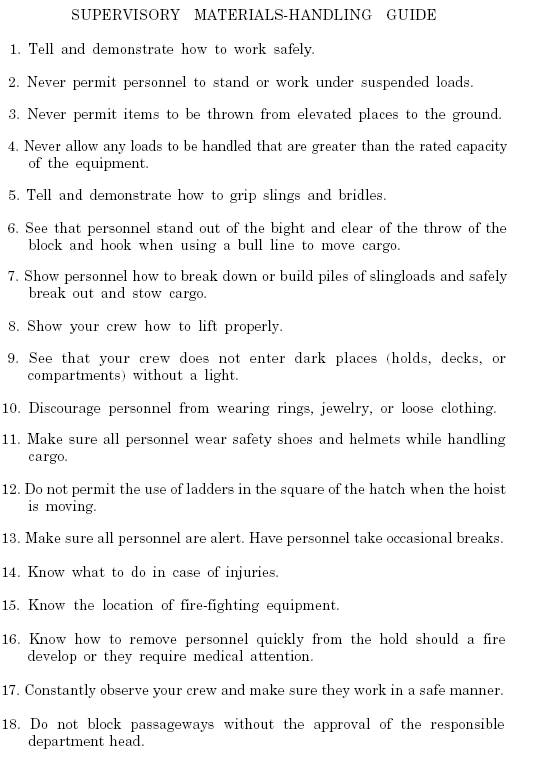 SUPERVISORY MATERIALS-HANDLING GUIDE

1. Tell and demonstrate how to work safely.

2. Never permit personnel to stand or work under suspended loads.

3. Never permit items to be thrown from elevated places to the ground.

4. Never allow any loads to be handled that are greater than the rated capacity of the equipment.

5. Tell and demonstrate how to grip slings and bridles.

6. See that personnel stand out of the bight and clear of the throw of the block and hook when using a bull line to move cargo.

7. Show personnel how to break down or build piles of slingloads and safely break out and stow cargo.

8. Show your crew how to lift properly.

9. See that your crew does not enter dark places (holds, decks, or compartments) without a light.

10. Discourage personnel from wearing rings, jewelry, or loose clothing.

11. Make sure all personnel wear safety shoes and helmets while handling cargo.

12. Do not permit the use of ladders in the square of the hatch when the hoist is moving.

13. Make sure all personnel are alert. Have personnel take occasional breaks.

14. Know what to do in case of injuries.

15. Know the location of fire-fighting equipment.

16. Know how to remove personnel quickly from the hold should a fire develop or they require medical attention.

17. Constantly observe your crew and make sure they work in a safe manner.

18. Do not block passageways without the approval of the responsible department head.